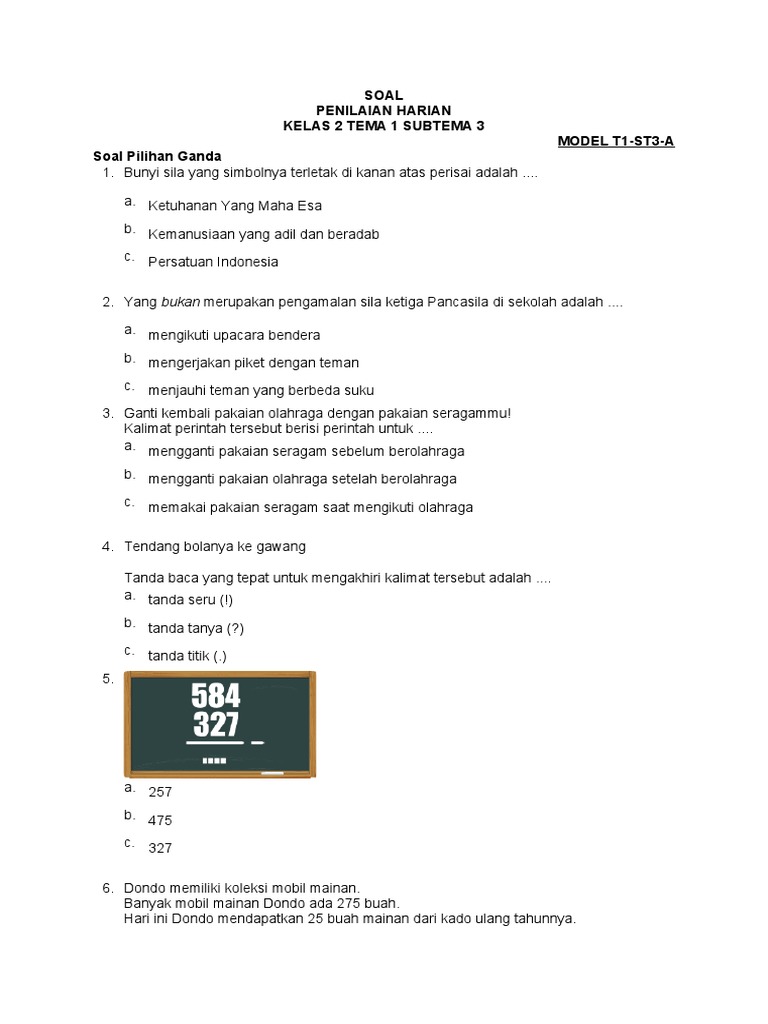 SOAL
PENILAIAN HARIAN
KELAS 2 TEMA 1 SUBTEMA 3

MODEL T1-ST3-A

Soal Pilihan Ganda

1. Bunyi sila yang simbolnya terletak di kanan atas perisai adalah ....

a. Ketuhanan Yang Maha Esa
b. Kemanusiaan yang adil dan beradab
c. Persatuan Indonesia

2. Yang bukan merupakan pengamalan sila ketiga Pancasila di sekolah adalah ....

a. mengikuti upacara bendera
b. mengerjakan piket dengan teman
c. menjauhi teman yang berbeda suku

3. Ganti kembali pakaian olahraga dengan pakaian seragammu!
Kalimat perintah tersebut berisi perintah untuk ....

a. mengganti pakaian seragam sebelum berolahraga
b. mengganti pakaian olahraga setelah berolahraga
c. memakai pakaian seragam saat mengikuti olahraga

4. Tendang bolanya ke gawang

Tanda baca yang tepat untuk mengakhiri kalimat tersebut adalah ....

a. tanda seru (!)
b. tanda tanya (?)
c. tanda titik (.)

5.
584
327 _
....

a. 257
b. 475
c. 327

6. Dondo memiliki koleksi mobil mainan.
Banyak mobil mainan Dondo ada 275 buah.
Hari ini Dondo mendapatkan 25 buah mainan dari kado ulang tahunnya.